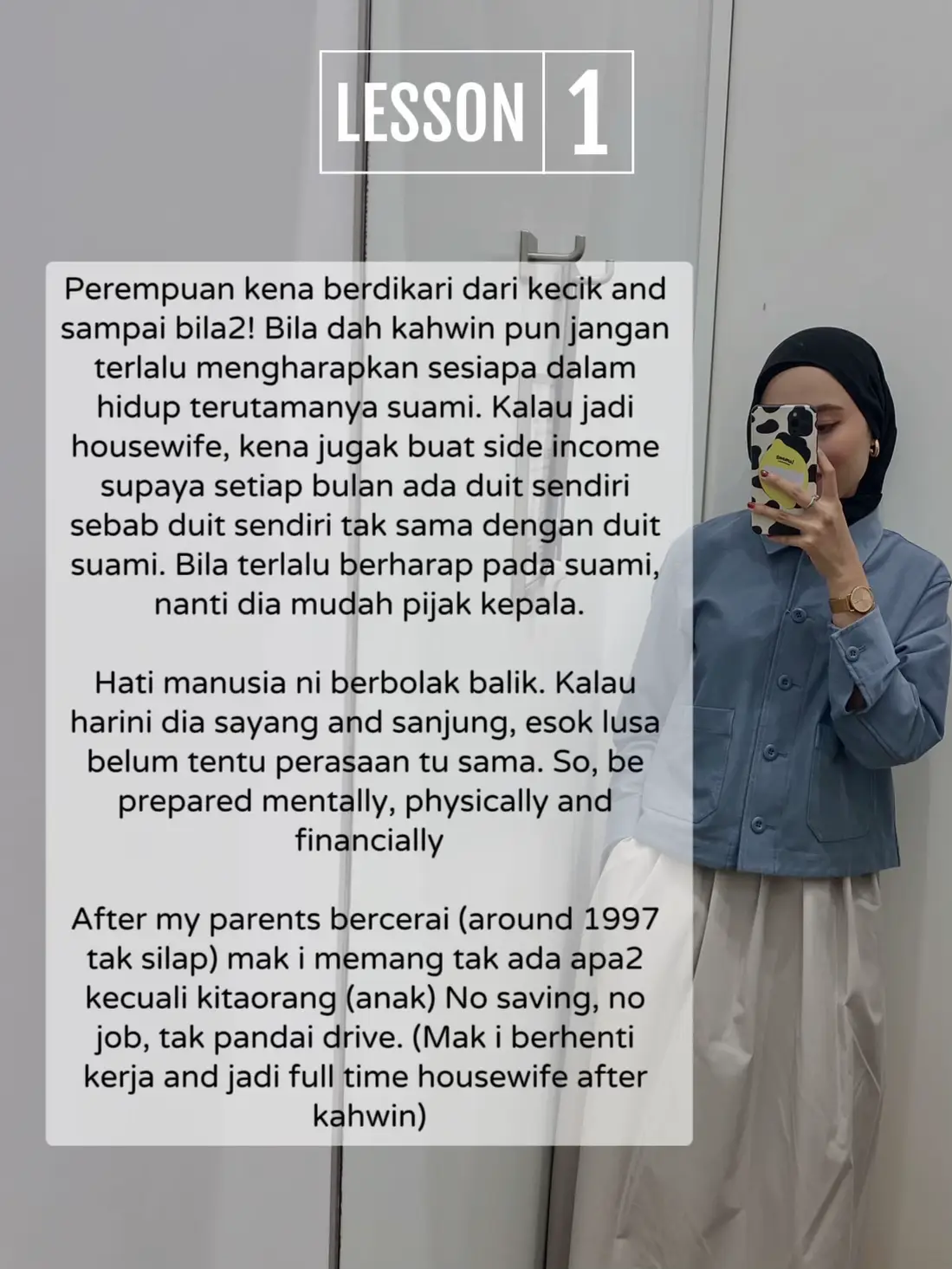 LESSON 1

Perempuan kena berdikari dari kecik and sampai bila2! Bila dah kahwin pun jangan terlalu mengharapkan sesiapa dalam hidup terutamanya suami. Kalau jadi housewife, kena jugak buat side income supaya setiap bulan ada duit sendiri sebab duit sendiri tak sama dengan duit suami. Bila terlalu berharap pada suami, nanti dia mudah pijak kepala.

Hati manusia ni berbolak balik. Kalau harini dia sayang and sanjung, esok lusa belum tentu perasaan tu sama. So, be prepared mentally, physically and financially

After my parents bercerai (around 1997 tak silap) mak i memang tak ada apa2 kecuali kitaorang (anak) No saving, no job, tak pandai drive. (Mak i berhenti kerja and jadi full time housewife after kahwin)